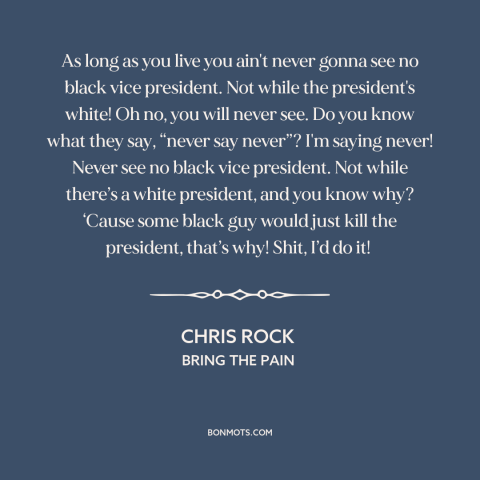 As long as you live you ain't never gonna see no black vice president. Not while the president's white! Oh no, you will never see. Do you know what they say, “never say never”? I'm saying never! Never see no black vice president. Not while there’s a white president, and you know why? ‘Cause some black guy would just kill the president, that’s why! Shit, I’d do it!

CHRIS ROCK
BRING THE PAIN

BONMOTS.COM